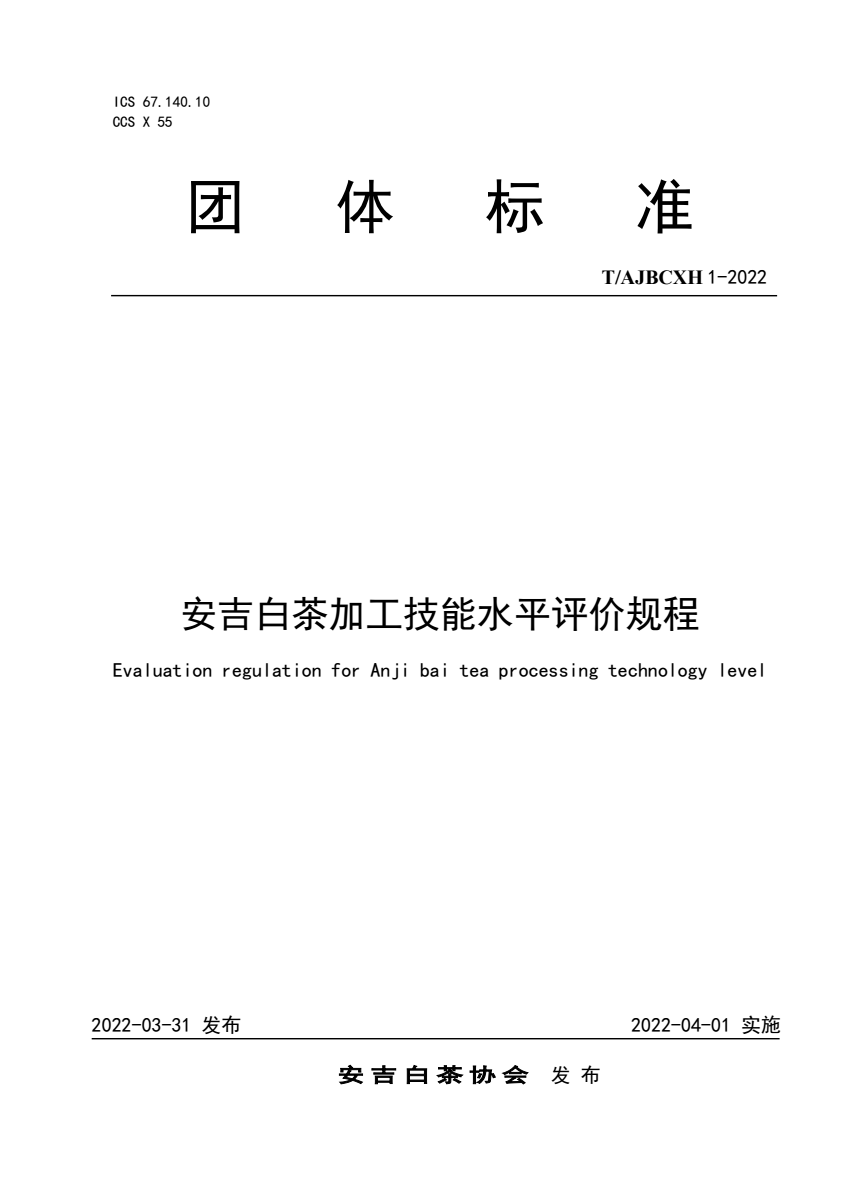 ICS 67.140.10
CCS X 55

团 体 标 准

T/AJBCXH 1-2022

安吉白茶加工技能水平评价规程

Evaluation regulation for Anji bai tea processing technology level

2022-03-31 发布

2022-04-01 实施

安吉白茶协会 发布